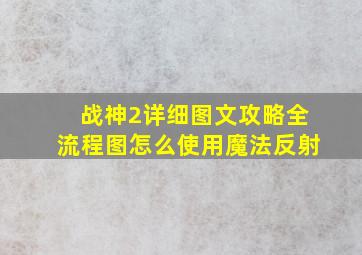 战神2详细图文攻略全流程图怎么使用魔法反射